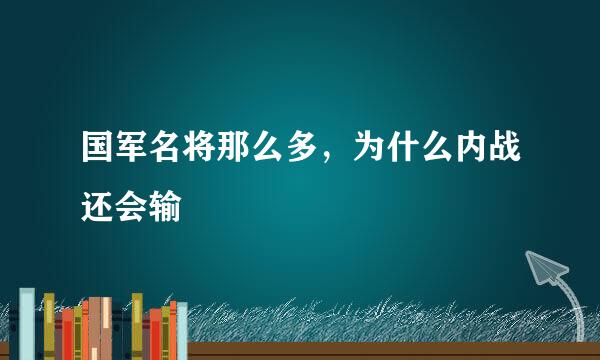 国军名将那么多，为什么内战还会输